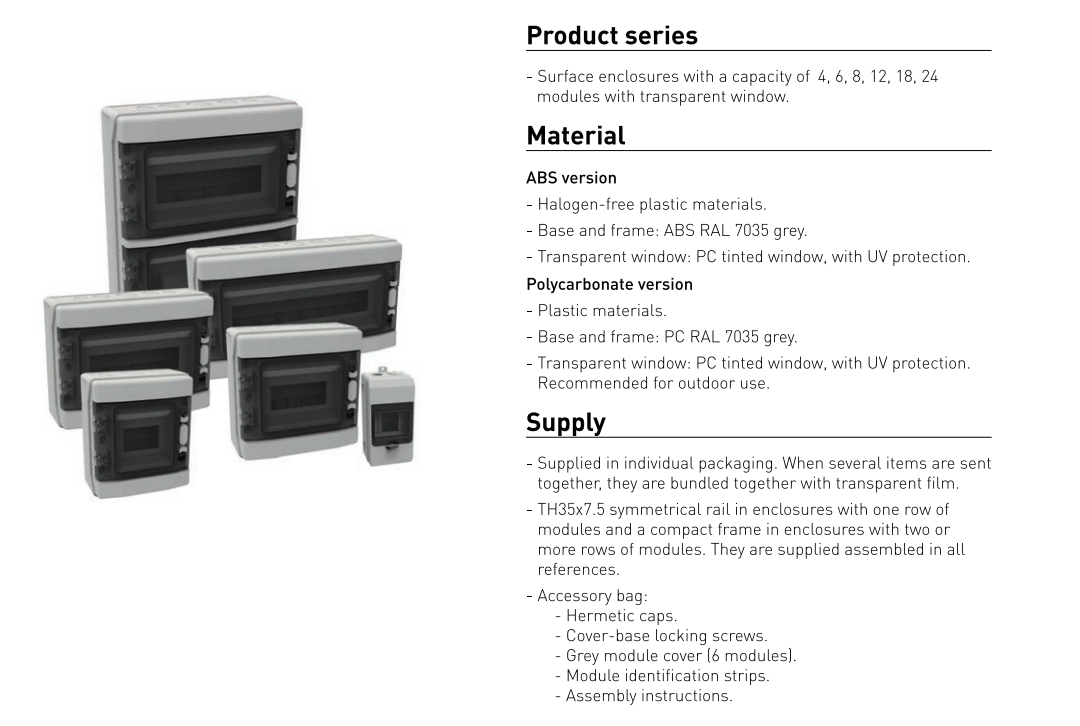 Product series

- Surface enclosures with a capacity of 4, 6, 8, 12, 18, 24 modules with transparent window.

Material

ABS version

- Halogen-free plastic materials.
- Base and frame: ABS RAL 7035 grey.
- Transparent window: PC tinted window, with UV protection.

Polycarbonate version

- Plastic materials.
- Base and frame: PC RAL 7035 grey.
- Transparent window: PC tinted window, with UV protection. Recommended for outdoor use.

Supply

- Supplied in individual packaging. When several items are sent together, they are bundled together with transparent film.
- TH35x7.5 symmetrical rail in enclosures with one row of modules and a compact frame in enclosures with two or more rows of modules. They are supplied assembled in all references.
- Accessory bag:
 - Hermetic caps.
 - Cover-base locking screws.
 - Grey module cover (6 modules).
 - Module identification strips.
 - Assembly instructions.